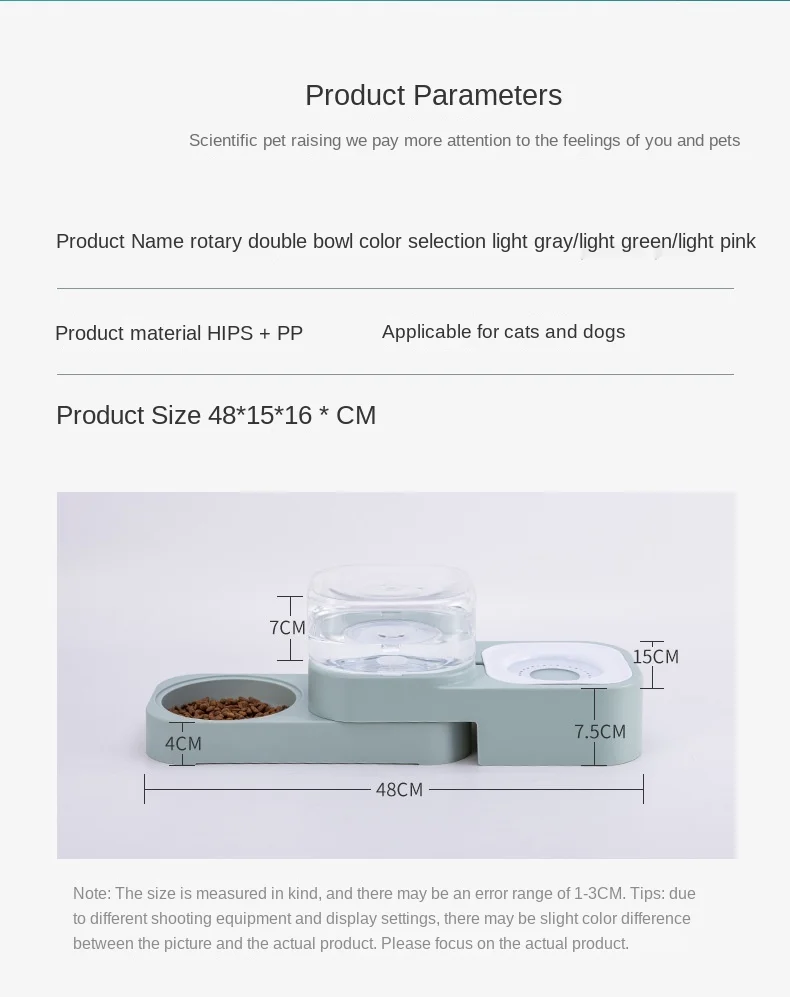 Product Parameters

Scientific pet raising we pay more attention to the feelings of you and pets

Product Name rotary double bowl color selection light gray/light green/light pink

Product material HIPS + PP

Applicable for cats and dogs

Product Size 48*15*16 * CM

7CM

15CM

7.5CM

4CM

48CM

Note: The size is measured in kind, and there may be an error range of 1-3CM. Tips: due to different shooting equipment and display settings, there may be slight color difference between the picture and the actual product. Please focus on the actual product.